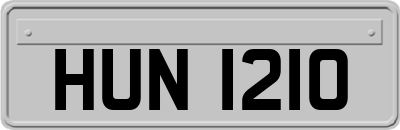 HUN 1210